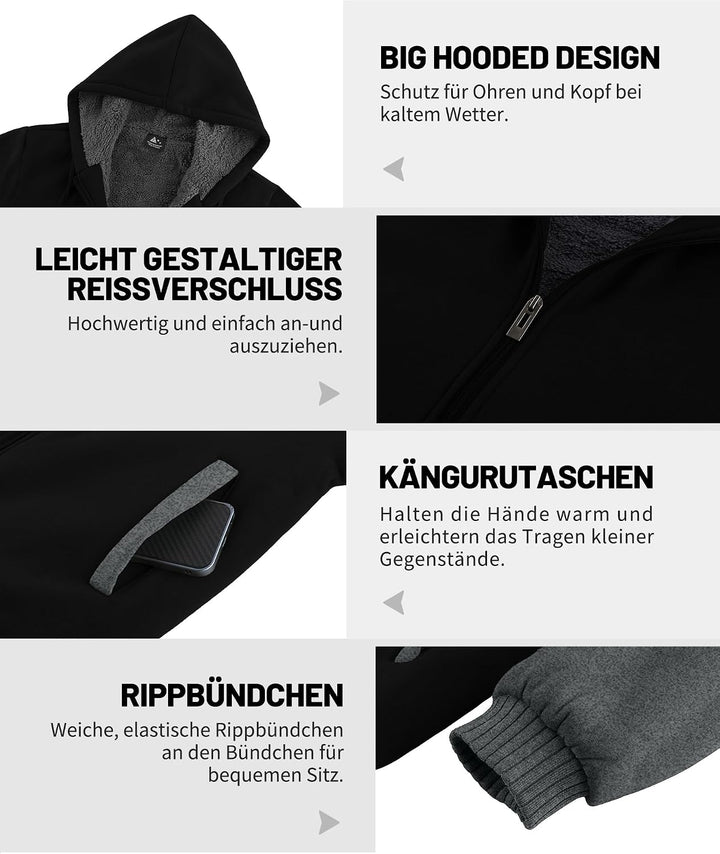 BIG HOODED DESIGN
Schutz für Ohren und Kopf bei kaltem Wetter.

LEICHT GESTALTIGER REISSVERSCHLUSS
Hochwertig und einfach an-und auszuziehen.

KÄNGURUTASCHEN
Halten die Hände warm und erleichtern das Tragen kleiner Gegenstände.

RIPPBÜNDCHEN
Weiche, elastische Rippbündchen an den Bündchen für bequemen Sitz.